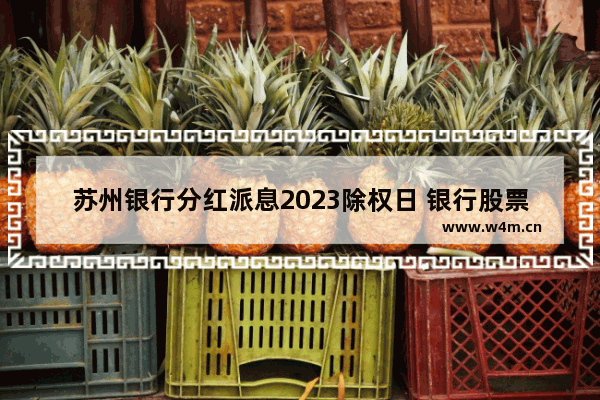 苏州银行分红派息2023除权日 银行股票

www.w4m.cn